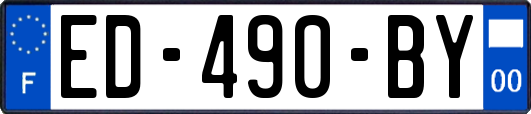 F
ED-490-BY
00